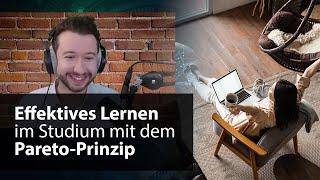 Effektives Lernen
im Studium mit dem
Pareto-Prinzip